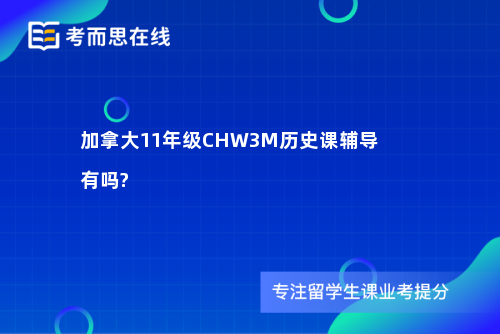 考而思在线

加拿大11年级CHW3M历史课辅导有吗?

专注留学生课业考提分